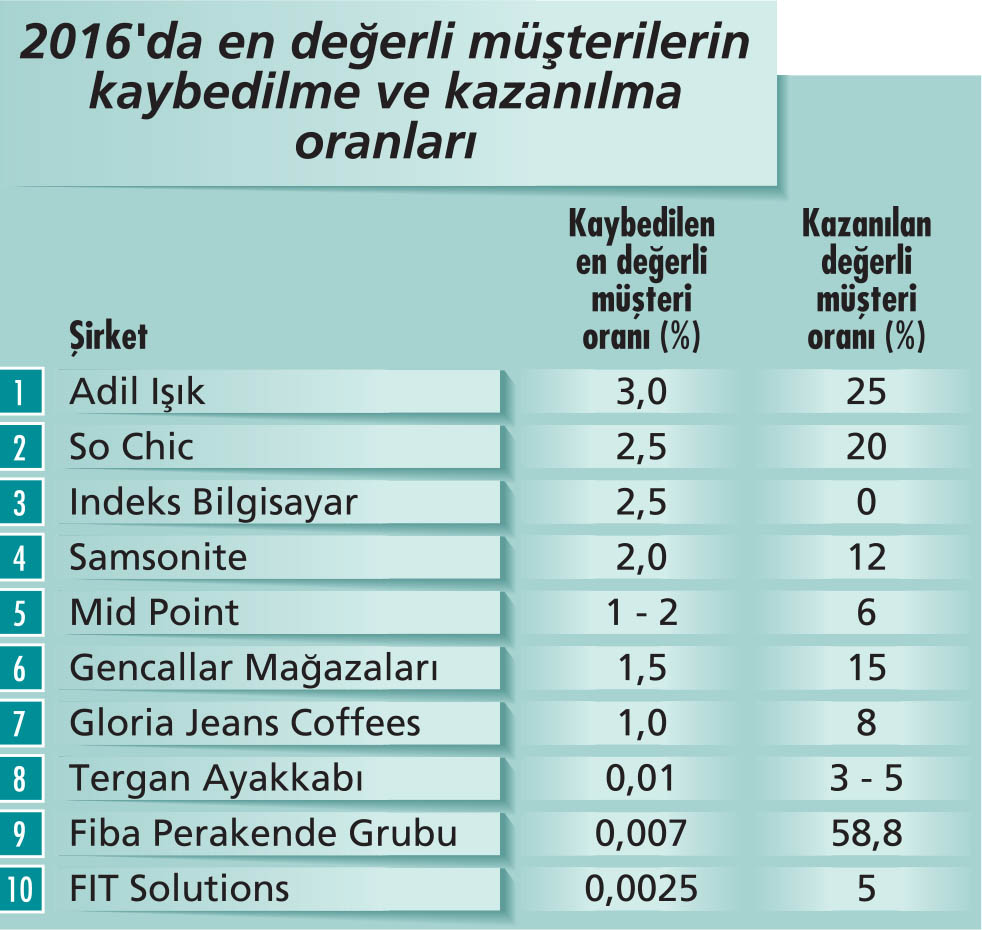 2016'da en değerli müşterilerin kaybedilme ve kazanılma oranları

| | Şirket | Kaybedilen en değerli müşteri oranı (%) | Kazanılan değerli müşteri oranı (%) |
|---|---|---|---|
| 1 | Adil Işık | 3,0 | 25 |
| 2 | So Chic | 2,5 | 20 |
| 3 | Indeks Bilgisayar | 2,5 | 0 |
| 4 | Samsonite | 2,0 | 12 |
| 5 | Mid Point | 1 - 2 | 6 |
| 6 | Gencallar Mağazaları | 1,5 | 15 |
| 7 | Gloria Jeans Coffees | 1,0 | 8 |
| 8 | Tergan Ayakkabı | 0,01 | 3 - 5 |
| 9 | Fiba Perakende Grubu | 0,007 | 58,8 |
| 10 | FIT Solutions | 0,0025 | 5 |